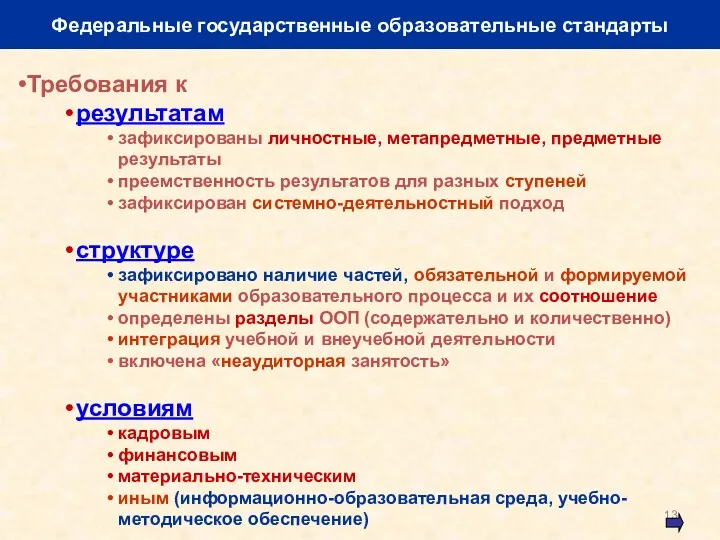 Федеральные государственные образовательные стандарты

•Требования к

•результатам

• зафиксированы личностные, метапредметные, предметные результаты
• преемственность результатов для разных ступеней
• зафиксирован системно-деятельностный подход

•структуре

• зафиксировано наличие частей, обязательной и формируемой участниками образовательного процесса и их соотношение
• определены разделы ООП (содержательно и количественно)
• интеграция учебной и внеучебной деятельности
• включена «неаудиторная занятость»

•условиям

• кадровым
• финансовым
• материально-техническим
• иным (информационно-образовательная среда, учебно-методическое обеспечение)

13